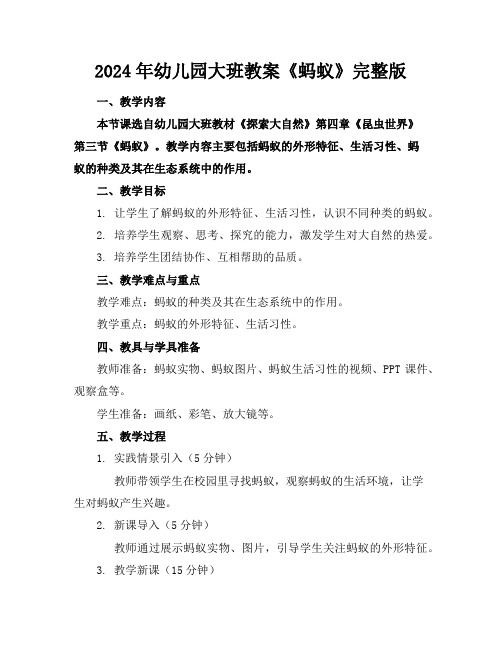 2024年幼儿园大班教案《蚂蚁》完整版

一、教学内容

本节课选自幼儿园大班教材《探索大自然》第四章《昆虫世界》第三节《蚂蚁》。教学内容主要包括蚂蚁的外形特征、生活习性、蚂蚁的种类及其在生态系统中的作用。

二、教学目标

1. 让学生了解蚂蚁的外形特征、生活习性，认识不同种类的蚂蚁。

2. 培养学生观察、思考、探究的能力，激发学生对大自然的热爱。

3. 培养学生团结协作、互相帮助的品质。

三、教学难点与重点

教学难点：蚂蚁的种类及其在生态系统中的作用。

教学重点：蚂蚁的外形特征、生活习性。

四、教具与学具准备

教师准备：蚂蚁实物、蚂蚁图片、蚂蚁生活习性的视频、PPT课件、观察盒等。

学生准备：画纸、彩笔、放大镜等。

五、教学过程

1. 实践情景引入（5分钟）

教师带领学生在校园里寻找蚂蚁，观察蚂蚁的生活环境，让学生对蚂蚁产生兴趣。

2. 新课导入（5分钟）

教师通过展示蚂蚁实物、图片，引导学生关注蚂蚁的外形特征。

3. 教学新课（15分钟）